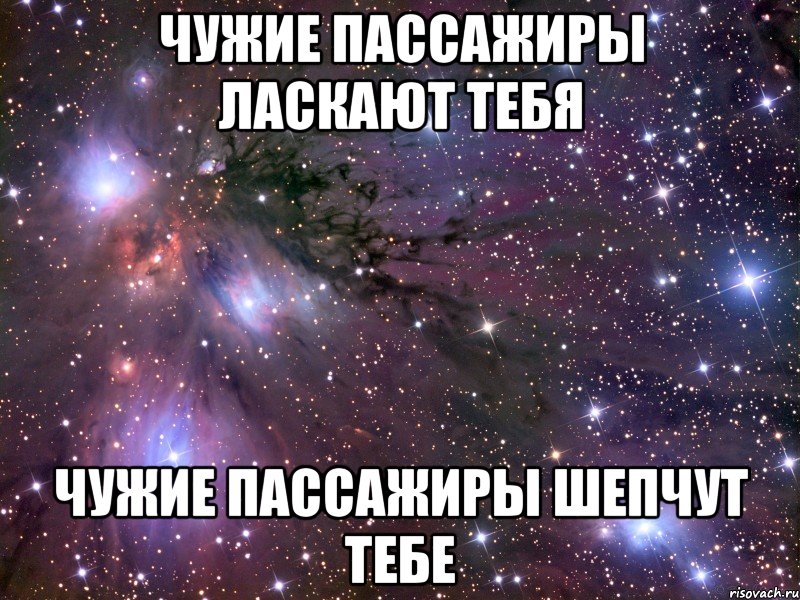 ЧУЖИЕ ПАССАЖИРЫ ЛАСКАЮТ ТЕБЯ

ЧУЖИЕ ПАССАЖИРЫ ШЕПЧУТ ТЕБЕ

risovach.ru